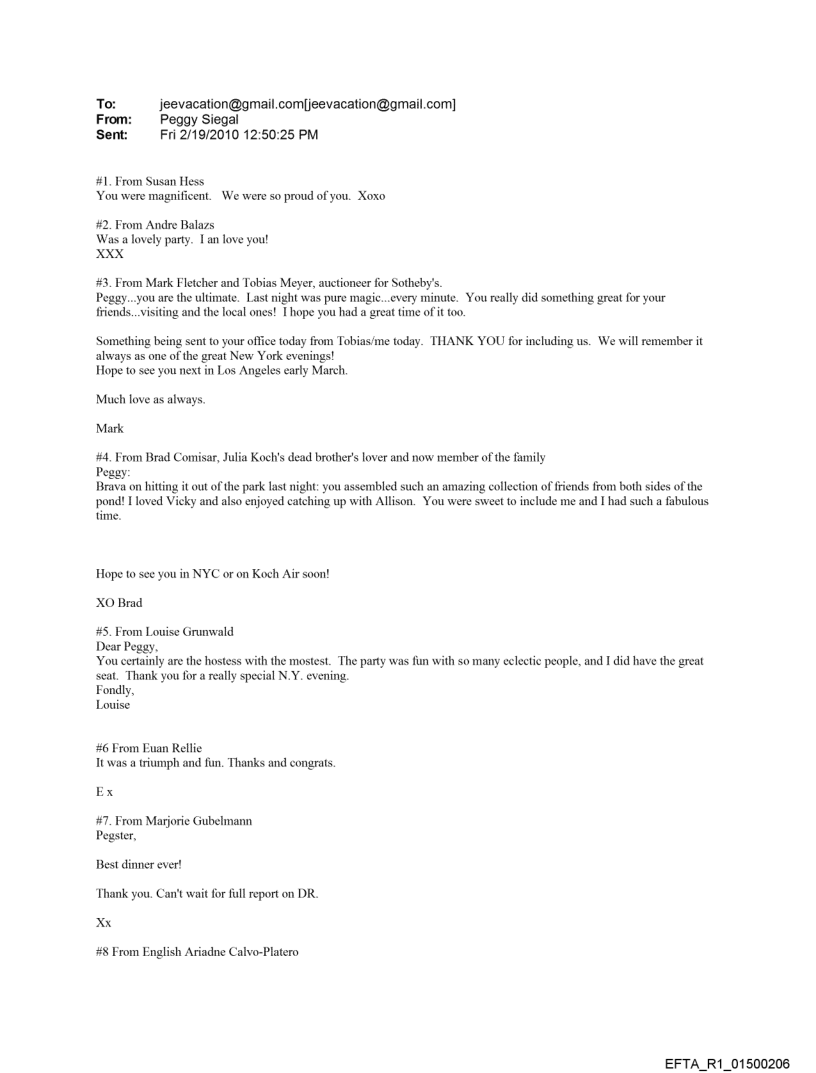 To: jeevacation@gmail.com[jeevacation@gmail.com]
From: Peggy Siegal
Sent: Fri 2/19/2010 12:50:25 PM

#1. From Susan Hess
You were magnificent. We were so proud of you. Xoxo

#2. From Andre Balazs
Was a lovely party. I an love you!
XXX

#3. From Mark Fletcher and Tobias Meyer, auctioneer for Sotheby's.
Peggy...you are the ultimate. Last night was pure magic...every minute. You really did something great for your friends...visiting and the local ones! I hope you had a great time of it too.

Something being sent to your office today from Tobias/me today. THANK YOU for including us. We will remember it always as one of the great New York evenings!
Hope to see you next in Los Angeles early March.

Much love as always.

Mark

#4. From Brad Comisar, Julia Koch's dead brother's lover and now member of the family
Peggy:
Brava on hitting it out of the park last night: you assembled such an amazing collection of friends from both sides of the pond! I loved Vicky and also enjoyed catching up with Allison. You were sweet to include me and I had such a fabulous time.

Hope to see you in NYC or on Koch Air soon!

XO Brad

#5. From Louise Grunwald
Dear Peggy,
You certainly are the hostess with the mostest. The party was fun with so many eclectic people, and I did have the great seat. Thank you for a really special N.Y. evening.
Fondly,
Louise

#6 From Euan Rellie
It was a triumph and fun. Thanks and congrats.

E x

#7. From Marjorie Gubelmann
Pegster,

Best dinner ever!

Thank you. Can't wait for full report on DR.

Xx

#8 From English Ariadne Calvo-Platero

EFTA_R1_01500206